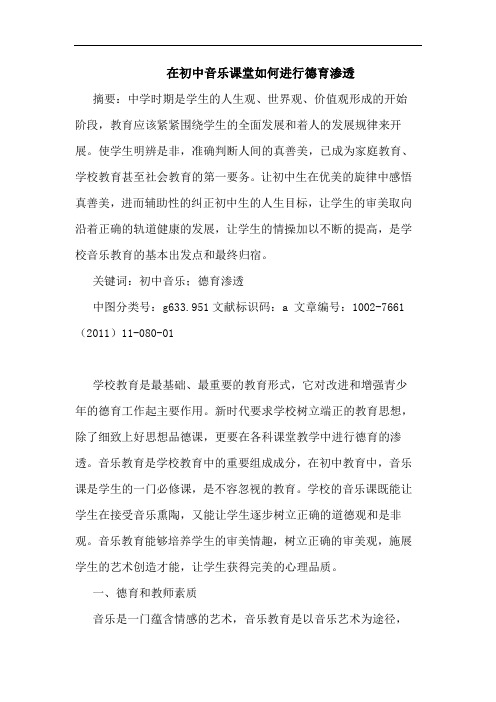 在初中音乐课堂如何进行德育渗透

摘要：中学时期是学生的人生观、世界观、价值观形成的开始阶段，教育应该紧紧围绕学生的全面发展和着人的发展规律来开展。使学生明辨是非，准确判断人间的真善美，已成为家庭教育、学校教育甚至社会教育的第一要务。让初中生在优美的旋律中感悟真善美，进而辅助性的纠正初中生的人生目标，让学生的审美取向沿着正确的轨道健康的发展，让学生的情操加以不断的提高，是学校音乐教育的基本出发点和最终归宿。

关键词：初中音乐；德育渗透

中图分类号：g633.951 文献标识码：a 文章编号：1002-7661（2011）11-080-01

学校教育是最基础、最重要的教育形式，它对改进和增强青少年的德育工作起主要作用。新时代要求学校树立端正的教育思想，除了细致上好思想品德课，更要在各科课堂教学中进行德育的渗透。音乐教育是学校教育中的重要组成成分，在初中教育中，音乐课是学生的一门必修课，是不容忽视的教育。学校的音乐课既能让学生在接受音乐熏陶，又能让学生逐步树立正确的道德观和是非观。音乐教育能够培养学生的审美情趣，树立正确的审美观，施展学生的艺术创造才能，让学生获得完美的心理品质。

一、德育和教师素质

音乐是一门蕴含情感的艺术，音乐教育是以音乐艺术为途径，